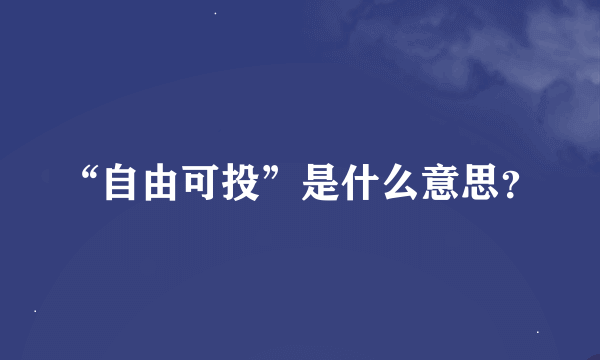 “自由可投”是什么意思?